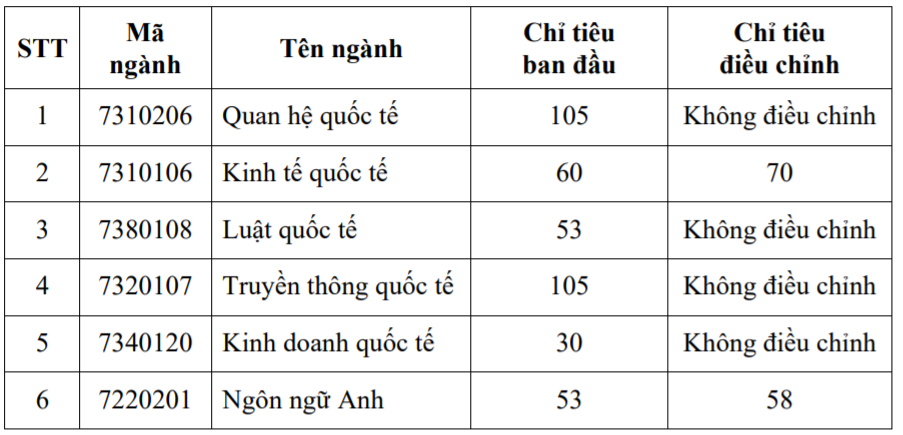 | STT | Mã ngành | Tên ngành | Chỉ tiêu ban đầu | Chỉ tiêu điều chỉnh |
|---|---|---|---|---|
| 1 | 7310206 | Quan hệ quốc tế | 105 | Không điều chỉnh |
| 2 | 7310106 | Kinh tế quốc tế | 60 | 70 |
| 3 | 7380108 | Luật quốc tế | 53 | Không điều chỉnh |
| 4 | 7320107 | Truyền thông quốc tế | 105 | Không điều chỉnh |
| 5 | 7340120 | Kinh doanh quốc tế | 30 | Không điều chỉnh |
| 6 | 7220201 | Ngôn ngữ Anh | 53 | 58 |